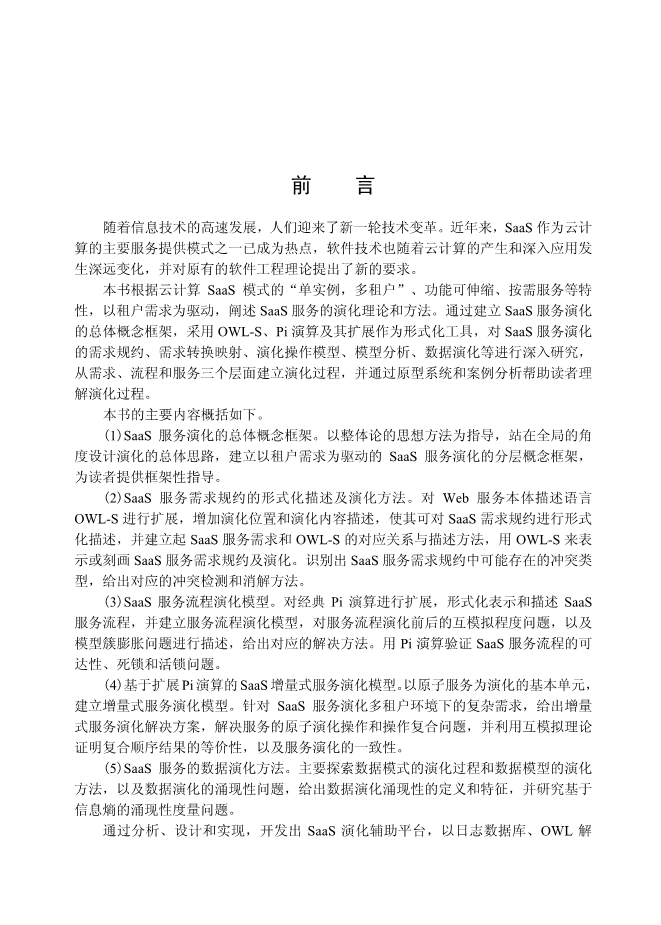 前　言

随着信息技术的高速发展，人们迎来了新一轮技术变革。近年来，SaaS 作为云计算的主要服务提供模式之一已成为热点，软件技术也随着云计算的产生和深入应用发生深远变化，并对原有的软件工程理论提出了新的要求。

本书根据云计算 SaaS 模式的“单实例，多租户”、功能可伸缩、按需服务等特性，以租户需求为驱动，阐述 SaaS 服务的演化理论和方法。通过建立 SaaS 服务演化的总体概念框架，采用 OWL-S、Pi 演算及其扩展作为形式化工具，对 SaaS 服务演化的需求规约、需求转换映射、演化操作模型、模型分析、数据演化等进行深入研究，从需求、流程和服务三个层面建立演化过程，并通过原型系统和案例分析帮助读者理解演化过程。

本书的主要内容概括如下。

(1)SaaS 服务演化的总体概念框架。以整体论的思想方法为指导，站在全局的角度设计演化的总体思路，建立以租户需求为驱动的 SaaS 服务演化的分层概念框架，为读者提供框架性指导。

(2)SaaS 服务需求规约的形式化描述及演化方法。对 Web 服务本体描述语言 OWL-S 进行扩展，增加演化位置和演化内容描述，使其可对 SaaS 需求规约进行形式化描述，并建立起 SaaS 服务需求和 OWL-S 的对应关系与描述方法，用 OWL-S 来表示或刻画 SaaS 服务需求规约及演化。识别出 SaaS 服务需求规约中可能存在的冲突类型，给出对应的冲突检测和消解方法。

(3)SaaS 服务流程演化模型。对经典 Pi 演算进行扩展，形式化表示和描述 SaaS 服务流程，并建立服务流程演化模型，对服务流程演化前后的互模拟程度问题，以及模型簇膨胀问题进行描述，给出对应的解决方法。用 Pi 演算验证 SaaS 服务流程的可达性、死锁和活锁问题。

(4)基于扩展 Pi 演算的 SaaS 增量式服务演化模型。以原子服务为演化的基本单元，建立增量式服务演化模型。针对 SaaS 服务演化多租户环境下的复杂需求，给出增量式服务演化解决方案，解决服务的原子演化操作和操作复合问题，并利用互模拟理论证明复合顺序结果的等价性，以及服务演化的一致性。

(5)SaaS 服务的数据演化方法。主要探索数据模式的演化过程和数据模型的演化方法，以及数据演化的涌现性问题，给出数据演化涌现性的定义和特征，并研究基于信息熵的涌现性度量问题。

通过分析、设计和实现，开发出 SaaS 演化辅助平台，以日志数据库、OWL 解